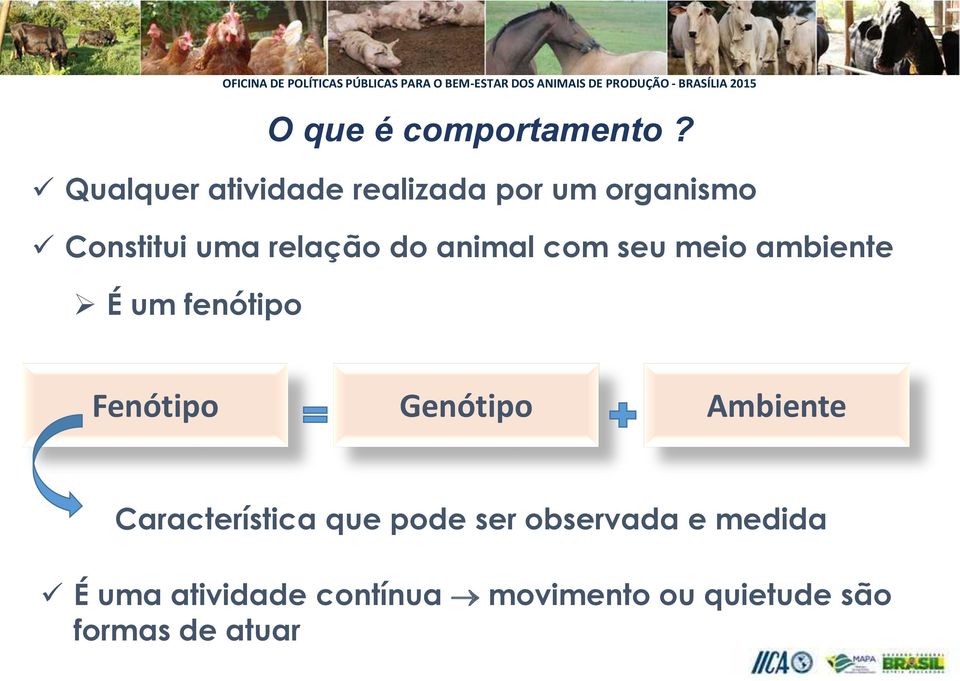 OFICINA DE POLÍTICAS PÚBLICAS PARA O BEM-ESTAR DOS ANIMAIS DE PRODUÇÃO - BRASÍLIA 2015

O que é comportamento ?

✓ Qualquer atividade realizada por um organismo

✓ Constitui uma relação do animal com seu meio ambiente

➢ É um fenótipo

Fenótipo = Genótipo + Ambiente

Característica que pode ser observada e medida

✓ É uma atividade contínua → movimento ou quietude são formas de atuar

IICA MAPA BRASIL